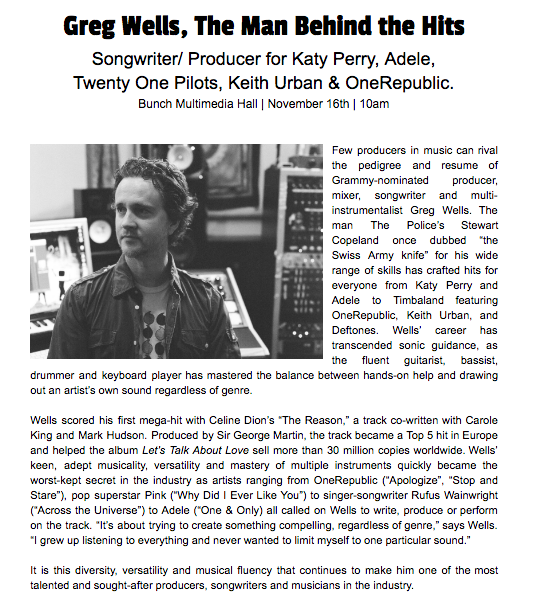 Greg Wells, The Man Behind the Hits

Songwriter/ Producer for Katy Perry, Adele, Twenty One Pilots, Keith Urban & OneRepublic.

Bunch Multimedia Hall | November 16th | 10am

Few producers in music can rival the pedigree and resume of Grammy-nominated producer, mixer, songwriter and multi-instrumentalist Greg Wells. The man The Police's Stewart Copeland once dubbed "the Swiss Army knife" for his wide range of skills has crafted hits for everyone from Katy Perry and Adele to Timbaland featuring OneRepublic, Keith Urban, and Deftones. Wells' career has transcended sonic guidance, as the fluent guitarist, bassist, drummer and keyboard player has mastered the balance between hands-on help and drawing out an artist's own sound regardless of genre.

Wells scored his first mega-hit with Celine Dion's "The Reason," a track co-written with Carole King and Mark Hudson. Produced by Sir George Martin, the track became a Top 5 hit in Europe and helped the album Let's Talk About Love sell more than 30 million copies worldwide. Wells' keen, adept musicality, versatility and mastery of multiple instruments quickly became the worst-kept secret in the industry as artists ranging from OneRepublic ("Apologize", "Stop and Stare"), pop superstar Pink ("Why Did I Ever Like You") to singer-songwriter Rufus Wainwright ("Across the Universe") to Adele ("One & Only) all called on Wells to write, produce or perform on the track. "It's about trying to create something compelling, regardless of genre," says Wells. "I grew up listening to everything and never wanted to limit myself to one particular sound."

It is this diversity, versatility and musical fluency that continues to make him one of the most talented and sought-after producers, songwriters and musicians in the industry.